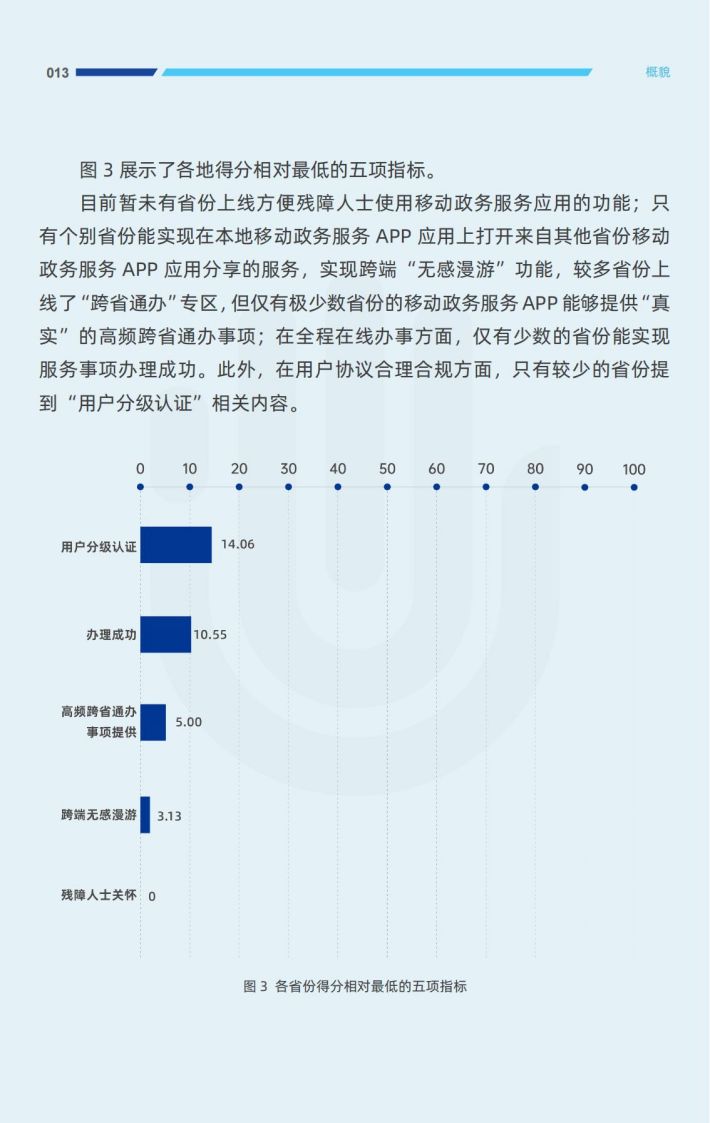 013

概貌

图 3 展示了各地得分相对最低的五项指标。

目前暂未有省份上线方便残障人士使用移动政务服务应用的功能；只有个别省份能实现在本地移动政务服务 APP 应用上打开来自其他省份移动政务服务 APP 应用分享的服务，实现跨端“无感漫游”功能，较多省份上线了“跨省通办”专区，但仅有极少数省份的移动政务服务 APP 能够提供“真实”的高频跨省通办事项；在全程在线办事方面，仅有少数的省份能实现服务事项办理成功。此外，在用户协议合理合规方面，只有较少的省份提到“用户分级认证”相关内容。

0 10 20 30 40 50 60 70 80 90 100

用户分级认证 14.06

办理成功 10.55

高频跨省通办事项提供 5.00

跨端无感漫游 3.13

残障人士关怀 0

图 3 各省份得分相对最低的五项指标